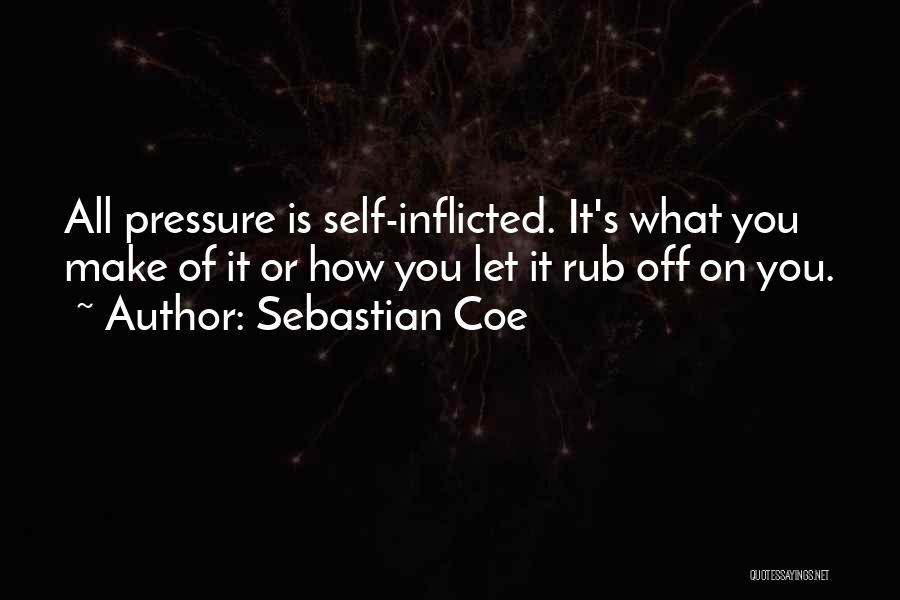 All pressure is self-inflicted. It's what you make of it or how you let it rub off on you.
~ Author: Sebastian Coe

QUOTESSAYINGS.NET